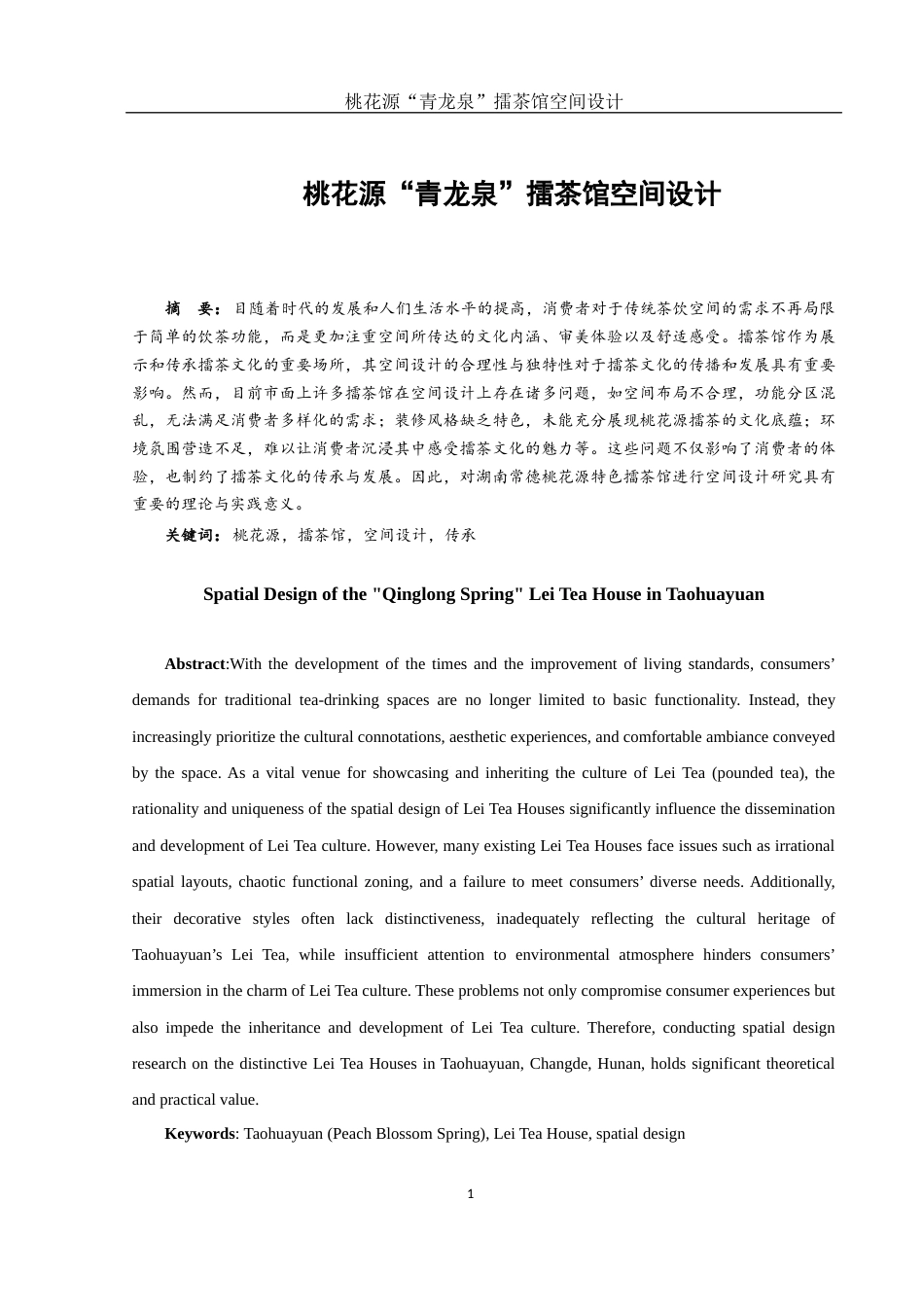 桃花源“青龙泉”擂茶馆空间设计

桃花源“青龙泉”擂茶馆空间设计

摘　要：目随着时代的发展和人们生活水平的提高，消费者对于传统茶饮空间的需求不再局限于简单的饮茶功能，而是更加注重空间所传达的文化内涵、审美体验以及舒适感受。擂茶馆作为展示和传承擂茶文化的重要场所，其空间设计的合理性与独特性对于擂茶文化的传播和发展具有重要影响。然而，目前市面上许多擂茶馆在空间设计上存在诸多问题，如空间布局不合理，功能分区混乱，无法满足消费者多样化的需求；装修风格缺乏特色，未能充分展现桃花源擂茶的文化底蕴；环境氛围营造不足，难以让消费者沉浸其中感受擂茶文化的魅力等。这些问题不仅影响了消费者的体验，也制约了擂茶文化的传承与发展。因此，对湖南常德桃花源特色擂茶馆进行空间设计研究具有重要的理论与实践意义。

关键词：桃花源，擂茶馆，空间设计，传承

Spatial Design of the "Qinglong Spring" Lei Tea House in Taohuayuan

Abstract:With the development of the times and the improvement of living standards, consumers’ demands for traditional tea-drinking spaces are no longer limited to basic functionality. Instead, they increasingly prioritize the cultural connotations, aesthetic experiences, and comfortable ambiance conveyed by the space. As a vital venue for showcasing and inheriting the culture of Lei Tea (pounded tea), the rationality and uniqueness of the spatial design of Lei Tea Houses significantly influence the dissemination and development of Lei Tea culture. However, many existing Lei Tea Houses face issues such as irrational spatial layouts, chaotic functional zoning, and a failure to meet consumers’ diverse needs. Additionally, their decorative styles often lack distinctiveness, inadequately reflecting the cultural heritage of Taohuayuan’s Lei Tea, while insufficient attention to environmental atmosphere hinders consumers’ immersion in the charm of Lei Tea culture. These problems not only compromise consumer experiences but also impede the inheritance and development of Lei Tea culture. Therefore, conducting spatial design research on the distinctive Lei Tea Houses in Taohuayuan, Changde, Hunan, holds significant theoretical and practical value.

Keywords: Taohuayuan (Peach Blossom Spring), Lei Tea House, spatial design

1